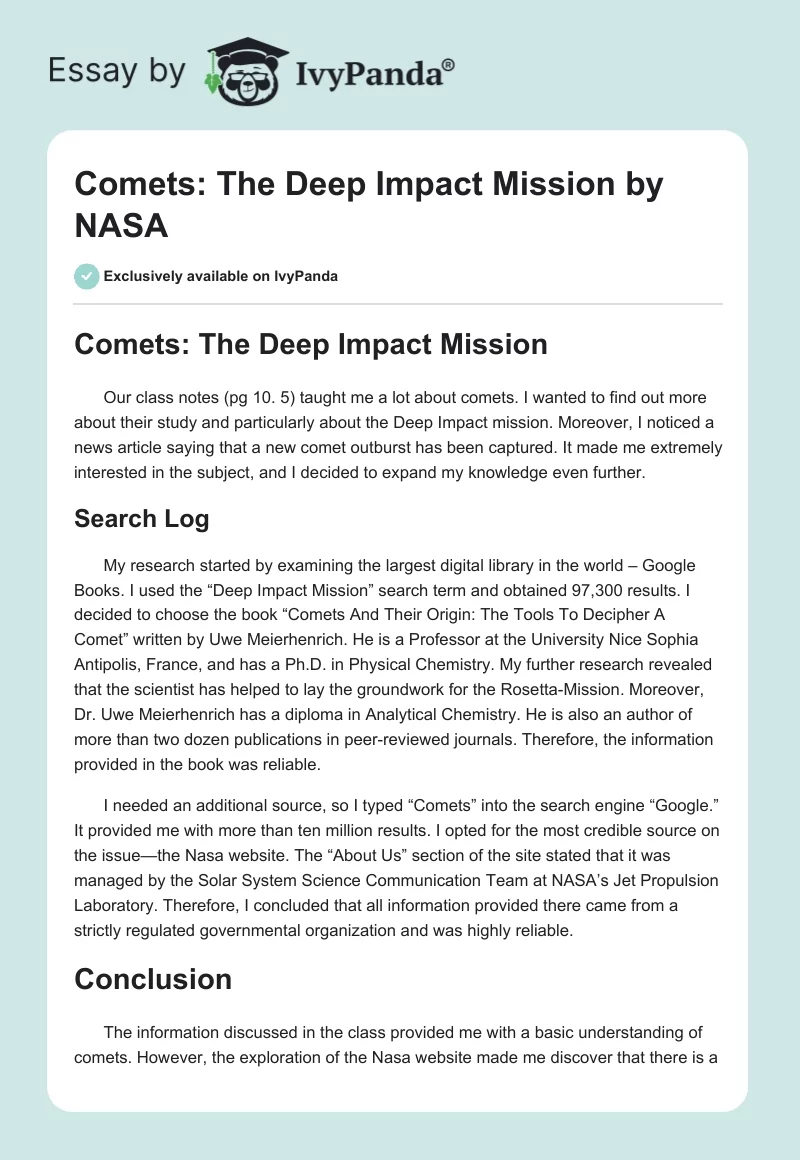 Essay by IvyPanda®

Comets: The Deep Impact Mission by NASA

Exclusively available on IvyPanda

Comets: The Deep Impact Mission

Our class notes (pg 10. 5) taught me a lot about comets. I wanted to find out more about their study and particularly about the Deep Impact mission. Moreover, I noticed a news article saying that a new comet outburst has been captured. It made me extremely interested in the subject, and I decided to expand my knowledge even further.

Search Log

My research started by examining the largest digital library in the world – Google Books. I used the “Deep Impact Mission” search term and obtained 97,300 results. I decided to choose the book “Comets And Their Origin: The Tools To Decipher A Comet” written by Uwe Meierhenrich. He is a Professor at the University Nice Sophia Antipolis, France, and has a Ph.D. in Physical Chemistry. My further research revealed that the scientist has helped to lay the groundwork for the Rosetta-Mission. Moreover, Dr. Uwe Meierhenrich has a diploma in Analytical Chemistry. He is also an author of more than two dozen publications in peer-reviewed journals. Therefore, the information provided in the book was reliable.

I needed an additional source, so I typed “Comets” into the search engine “Google.” It provided me with more than ten million results. I opted for the most credible source on the issue—the Nasa website. The “About Us” section of the site stated that it was managed by the Solar System Science Communication Team at NASA’s Jet Propulsion Laboratory. Therefore, I concluded that all information provided there came from a strictly regulated governmental organization and was highly reliable.

Conclusion

The information discussed in the class provided me with a basic understanding of comets. However, the exploration of the Nasa website made me discover that there is a